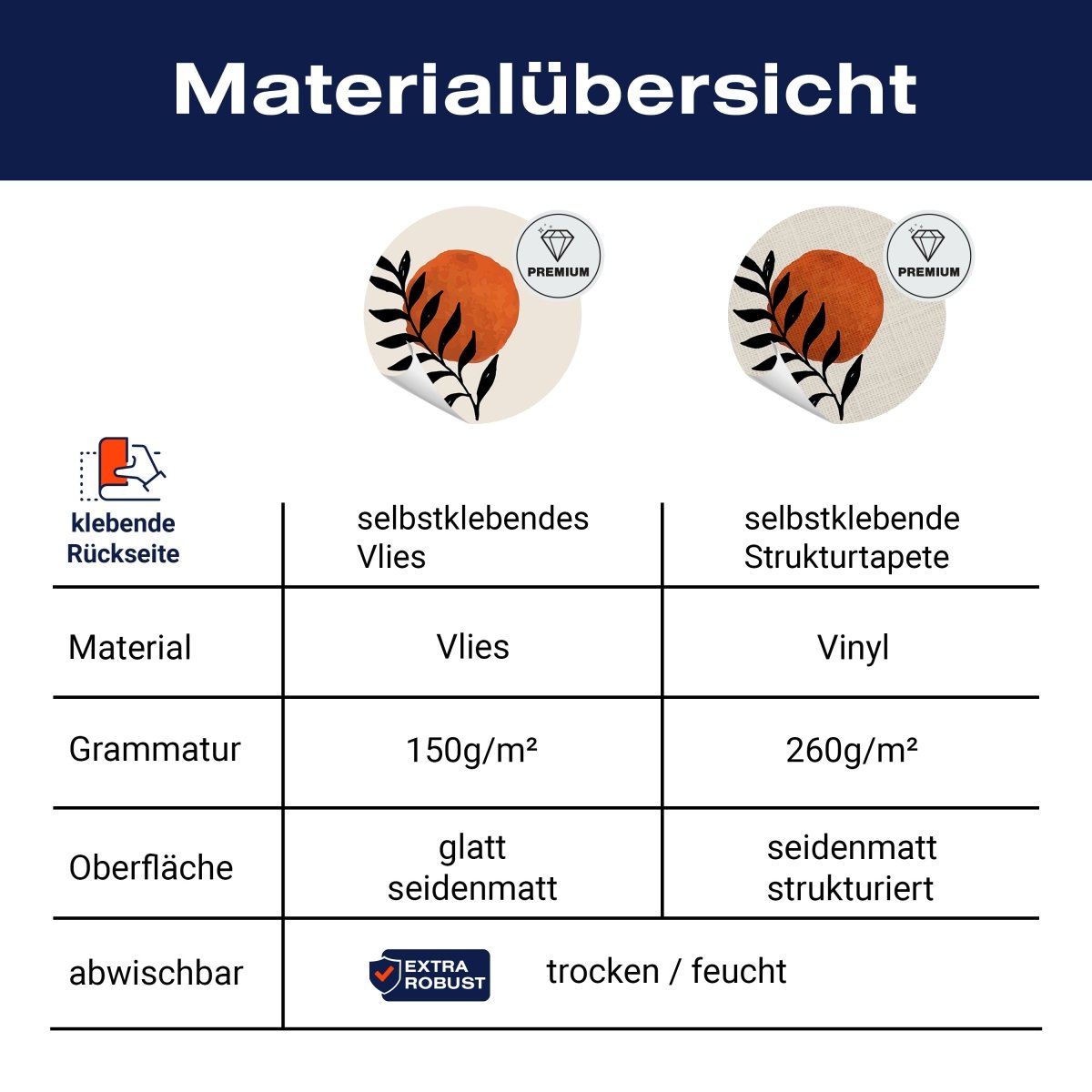 Materialübersicht

PREMIUM

PREMIUM

| klebende Rückseite | selbstklebendes Vlies | selbstklebende Strukturtapete |
|---|---|---|
| Material | Vlies | Vinyl |
| Grammatur | 150g/m² | 260g/m² |
| Oberfläche | glatt seidenmatt | seidenmatt strukturiert |
| abwischbar | EXTRA ROBUST trocken / feucht | |